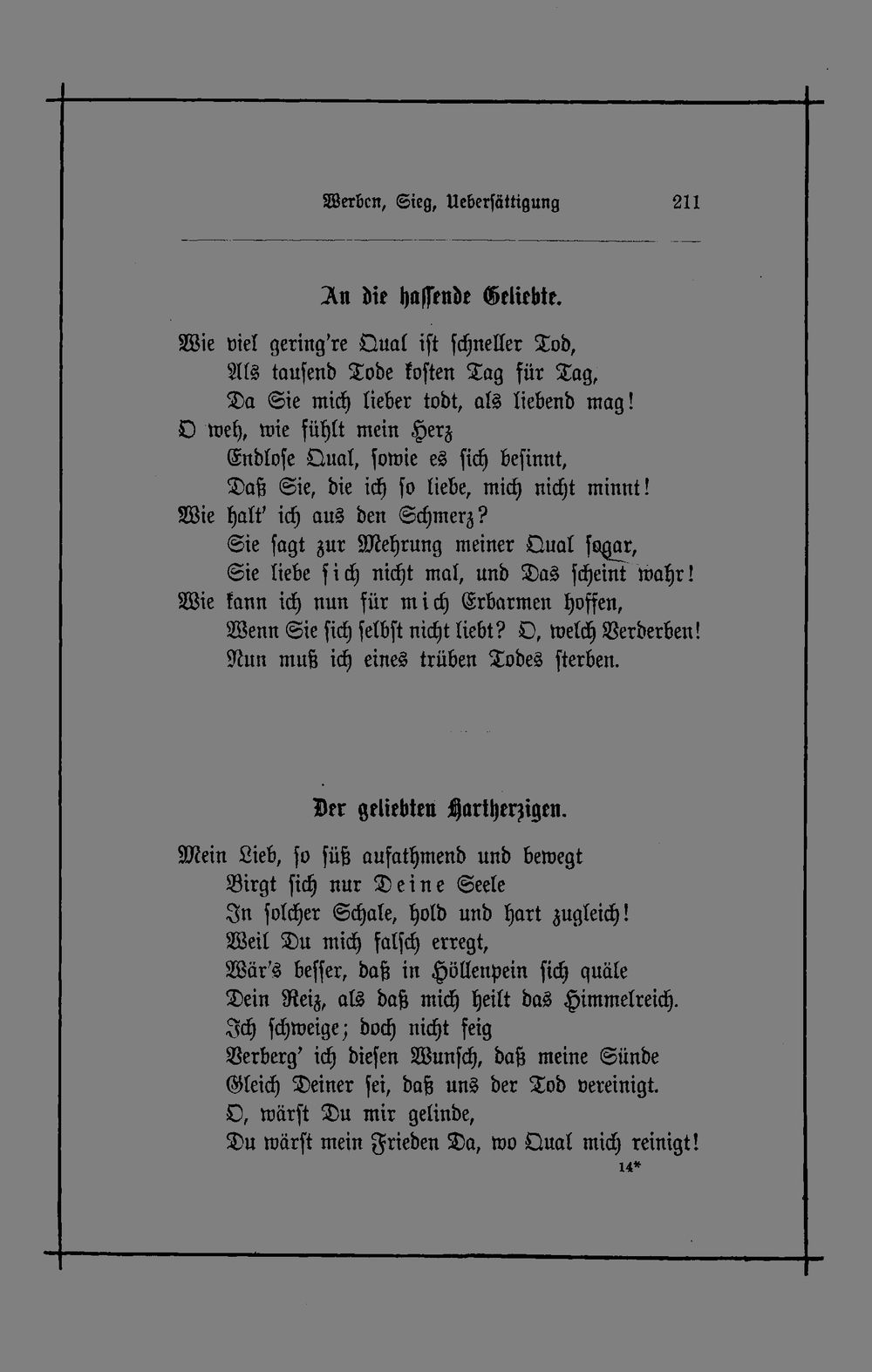 Werben, Sieg, Ueberſättigung 211

An die haſſende Geliebte.

Wie viel gering're Qual iſt ſchneller Tod,
Als tauſend Tode koſten Tag für Tag,
Da Sie mich lieber todt, als liebend mag!
O weh, wie fühlt mein Herz
Endloſe Qual, ſowie es ſich beſinnt,
Daß Sie, die ich ſo liebe, mich nicht minnt!
Wie halt' ich aus den Schmerz?
Sie ſagt zur Mehrung meiner Qual ſogar,
Sie liebe ſich nicht mal, und Das ſcheint wahr!
Wie kann ich nun für mich Erbarmen hoffen,
Wenn Sie ſich ſelbſt nicht liebt? O, welch Verderben!
Nun muß ich eines trüben Todes ſterben.

Der geliebten Hartherzigen.

Mein Lieb, ſo ſüß aufathmend und bewegt
Birgt ſich nur Deine Seele
In ſolcher Schale, hold und hart zugleich!
Weil Du mich falſch erregt,
Wär's beſſer, daß in Höllenpein ſich quäle
Dein Reiz, als daß mich heilt das Himmelreich.
Ich ſchweige; doch nicht feig
Verberg' ich dieſen Wunſch, daß meine Sünde
Gleich Deiner ſei, daß uns der Tod vereinigt.
O, wärſt Du mir gelinde,
Du wärſt mein Frieden Da, wo Qual mich reinigt!

14*